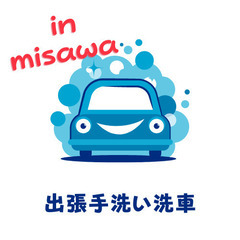 in
misawa

出張手洗い洗車